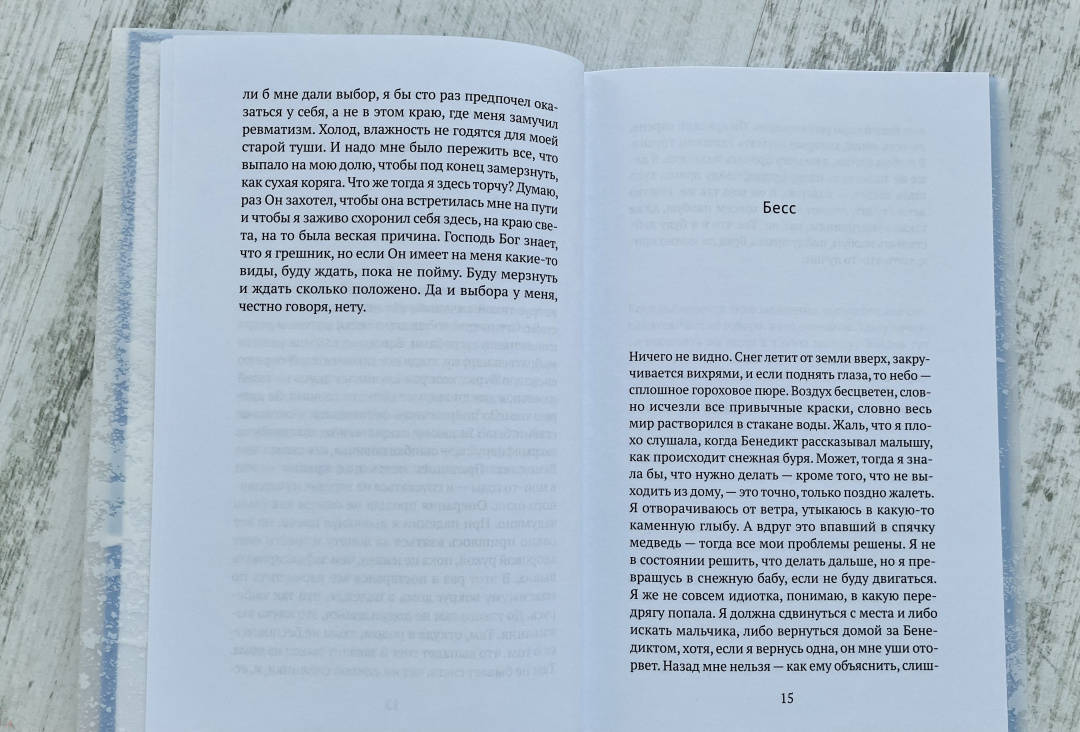 ли б мне дали выбор, я бы сто раз предпочел оказаться у себя, а не в этом краю, где меня замучил ревматизм. Холод, влажность не годятся для моей старой туши. И надо мне было пережить все, что выпало на мою долю, чтобы под конец замерзнуть, как сухая коряга. Что же тогда я здесь торчу? Думаю, раз Он захотел, чтобы она встретилась мне на пути и чтобы я заживо схоронил себя здесь, на краю света, на то была веская причина. Господь Бог знает, что я грешник, но если Он имеет на меня какие-то виды, буду ждать, пока не пойму. Буду мерзнуть и ждать сколько положено. Да и выбора у меня, честно говоря, нету.

Бесс

Ничего не видно. Снег летит от земли вверх, закручивается вихрями, и если поднять глаза, то небо — сплошное гороховое пюре. Воздух бесцветен, словно исчезли все привычные краски, словно весь мир растворился в стакане воды. Жаль, что я плохо слушала, когда Бенедикт рассказывал малышу, как происходит снежная буря. Может, тогда я знала бы, что нужно делать — кроме того, что не выходить из дому, — это точно, только поздно жалеть. Я отворачиваюсь от ветра, утыкаюсь в какую-то каменную глыбу. А вдруг это впавший в спячку медведь — тогда все мои проблемы решены. Я не в состоянии решить, что делать дальше, но я превращусь в снежную бабу, если не буду двигаться. Я же не совсем идиотка, понимаю, в какую передрягу попала. Я должна сдвинуться с места и либо искать мальчика, либо вернуться домой за Бенедиктом, хотя, если я вернусь одна, он мне уши оторвет. Назад мне нельзя — как ему объяснить, слиш-

15